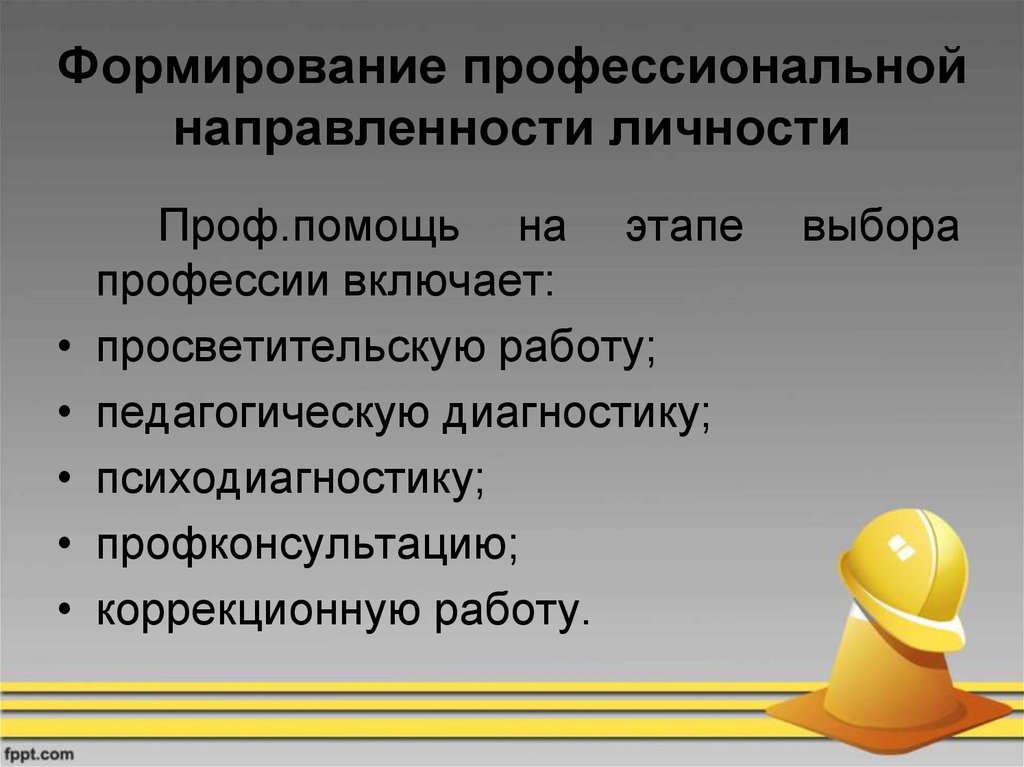 Формирование профессиональной направленности личности

Проф.помощь на этапе выбора профессии включает:
• просветительскую работу;
• педагогическую диагностику;
• психодиагностику;
• профконсультацию;
• коррекционную работу.

fppt.com